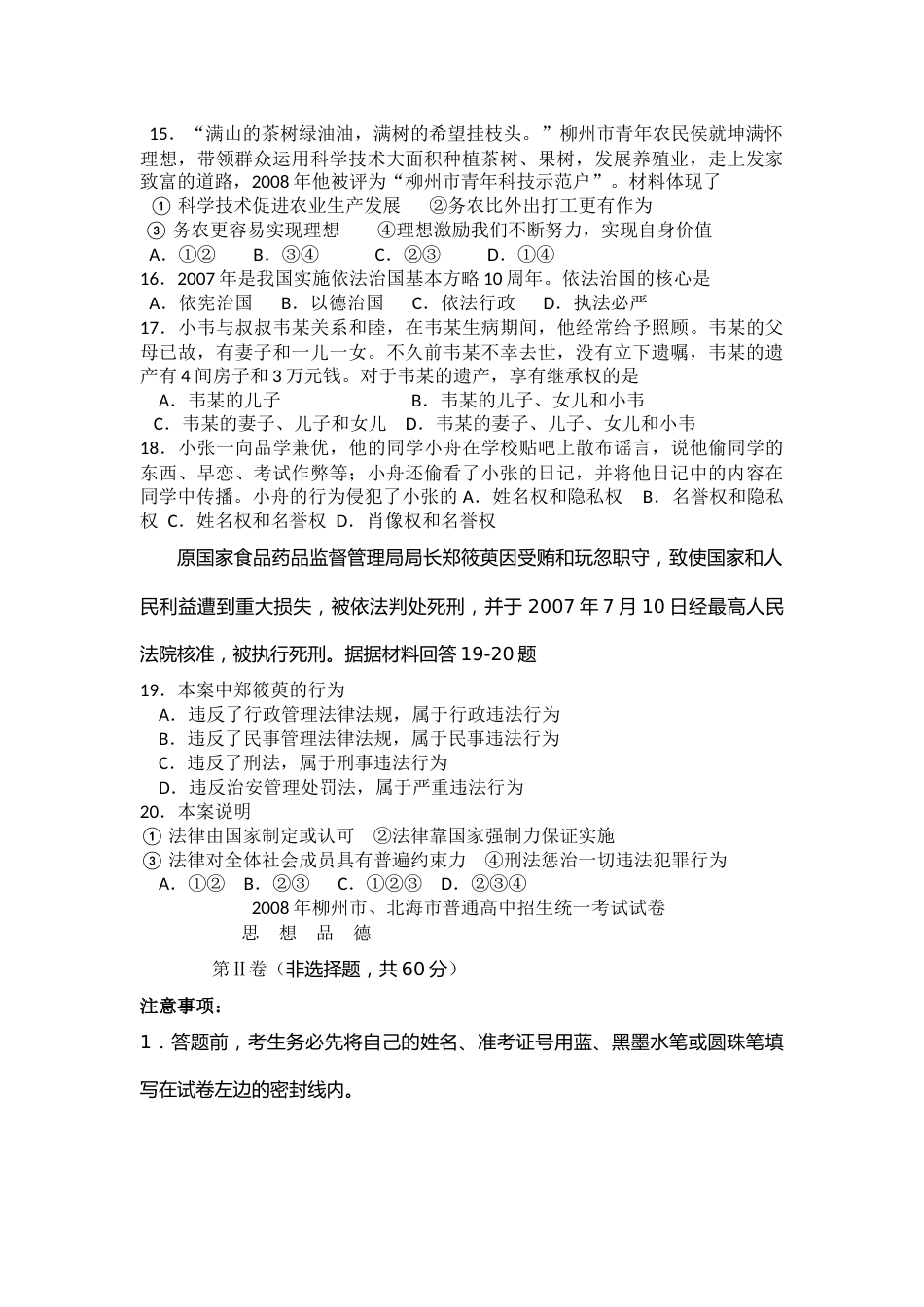 15．“满山的茶树绿油油，满树的希望挂枝头。”柳州市青年农民侯就坤满怀理想，带领群众运用科学技术大面积种植茶树、果树，发展养殖业，走上发家致富的道路，2008年他被评为“柳州市青年科技示范户”。材料体现了
① 科学技术促进农业生产发展　②务农比外出打工更有作为
③ 务农更容易实现理想　④理想激励我们不断努力，实现自身价值
A．①②　B．③④　C．②③　D．①④
16．2007年是我国实施依法治国基本方略10周年。依法治国的核心是
A．依宪治国　B．以德治国　C．依法行政　D．执法必严
17．小韦与叔叔韦某关系和睦，在韦某生病期间，他经常给予照顾。韦某的父母已故，有妻子和一儿一女。不久前韦某不幸去世，没有立下遗嘱，韦某的遗产有4间房子和3万元钱。对于韦某的遗产，享有继承权的是
A．韦某的儿子　B．韦某的儿子、女儿和小韦
C．韦某的妻子、儿子和女儿　D．韦某的妻子、儿子、女儿和小韦
18．小张一向品学兼优，他的同学小舟在学校贴吧上散布谣言，说他偷同学的东西、早恋、考试作弊等；小舟还偷看了小张的日记，并将他日记中的内容在同学中传播。小舟的行为侵犯了小张的 A．姓名权和隐私权　B．名誉权和隐私权 C．姓名权和名誉权 D．肖像权和名誉权

原国家食品药品监督管理局局长郑筱萸因受贿和玩忽职守，致使国家和人民利益遭到重大损失，被依法判处死刑，并于2007年7月10日经最高人民法院核准，被执行死刑。据据材料回答19-20题

19．本案中郑筱萸的行为
A．违反了行政管理法律法规，属于行政违法行为
B．违反了民事管理法律法规，属于民事违法行为
C．违反了刑法，属于刑事违法行为
D．违反治安管理处罚法，属于严重违法行为
20．本案说明
① 法律由国家制定或认可　②法律靠国家强制力保证实施
③ 法律对全体社会成员具有普遍约束力　④刑法惩治一切违法犯罪行为
A．①②　B．②③　C．①②③　D．②③④
2008年柳州市、北海市普通高中招生统一考试试卷
思　想　品　德
第Ⅱ卷（非选择题，共60分）
注意事项：
1．答题前，考生务必先将自己的姓名、准考证号用蓝、黑墨水笔或圆珠笔填写在试卷左边的密封线内。